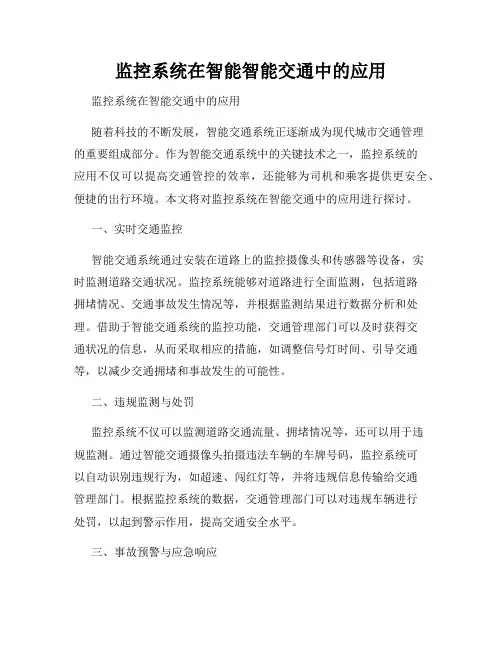 监控系统在智能智能交通中的应用

监控系统在智能交通中的应用

随着科技的不断发展，智能交通系统正逐渐成为现代城市交通管理的重要组成部分。作为智能交通系统中的关键技术之一，监控系统的应用不仅可以提高交通管控的效率，还能够为司机和乘客提供更安全、便捷的出行环境。本文将对监控系统在智能交通中的应用进行探讨。

一、实时交通监控

智能交通系统通过安装在道路上的监控摄像头和传感器等设备，实时监测道路交通状况。监控系统能够对道路进行全面监测，包括道路拥堵情况、交通事故发生情况等，并根据监测结果进行数据分析和处理。借助于智能交通系统的监控功能，交通管理部门可以及时获得交通状况的信息，从而采取相应的措施，如调整信号灯时间、引导交通等，以减少交通拥堵和事故发生的可能性。

二、违规监测与处罚

监控系统不仅可以监测道路交通流量、拥堵情况等，还可以用于违规监测。通过智能交通摄像头拍摄违法车辆的车牌号码，监控系统可以自动识别违规行为，如超速、闯红灯等，并将违规信息传输给交通管理部门。根据监控系统的数据，交通管理部门可以对违规车辆进行处罚，以起到警示作用，提高交通安全水平。

三、事故预警与应急响应